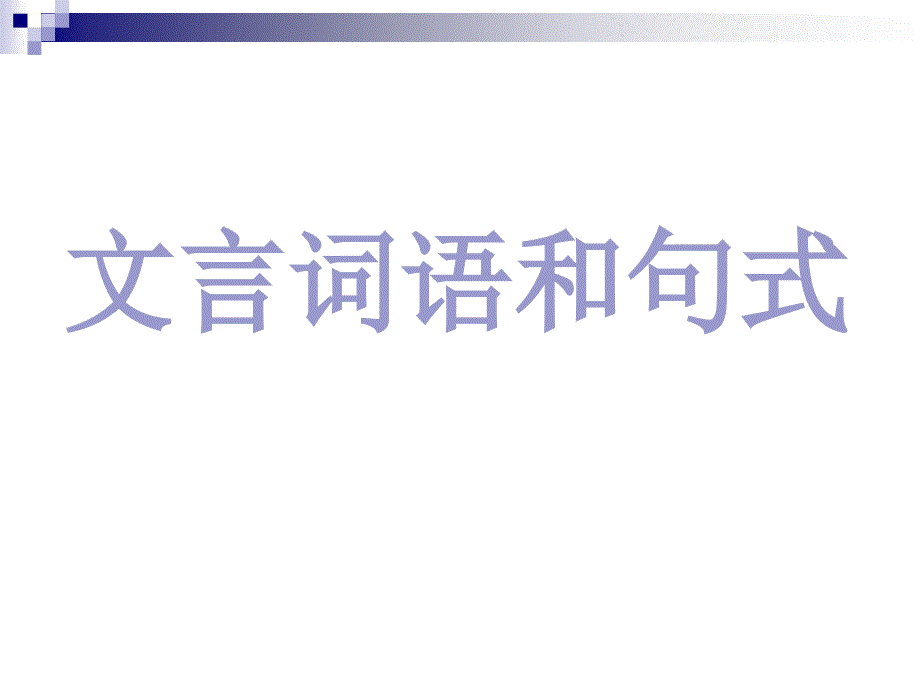 文言词语和句式